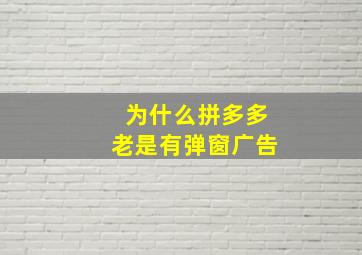 为什么拼多多
老是有弹窗广告